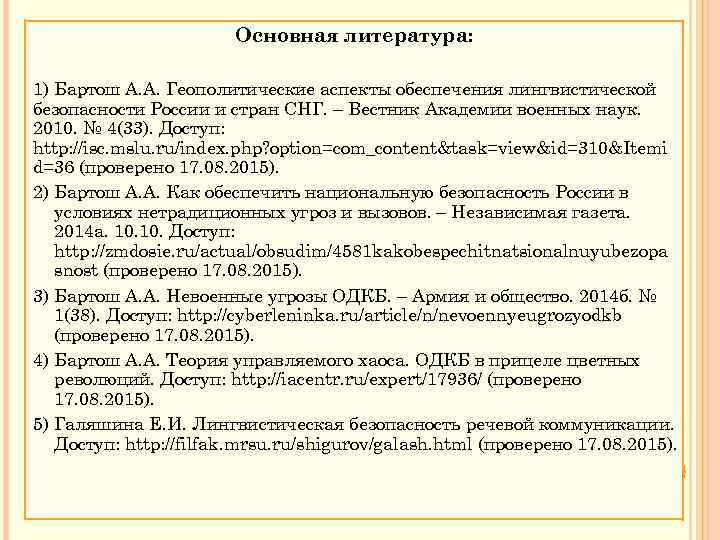 Основная литература:

1) Бартош А.А. Геополитические аспекты обеспечения лингвистической безопасности России и стран СНГ. – Вестник Академии военных наук. 2010. № 4(33). Доступ: http://isc.mslu.ru/index.php?option=com_content&task=view&id=310&Itemid=36 (проверено 17.08.2015).

2) Бартош А.А. Как обеспечить национальную безопасность России в условиях нетрадиционных угроз и вызовов. – Независимая газета. 2014а. 10.10. Доступ: http://zmdosie.ru/actual/obsudim/4581kakobespechitnatsionalnuyubezopasnost (проверено 17.08.2015).

3) Бартош А.А. Невоенные угрозы ОДКБ. – Армия и общество. 2014б. № 1(38). Доступ: http://cyberleninka.ru/article/n/nevoennyeugrozyodkb (проверено 17.08.2015).

4) Бартош А.А. Теория управляемого хаоса. ОДКБ в прицеле цветных революций. Доступ: http://iacentr.ru/expert/17936/ (проверено 17.08.2015).

5) Галяшина Е.И. Лингвистическая безопасность речевой коммуникации. Доступ: http://filfak.mrsu.ru/shigurov/galash.html (проверено 17.08.2015).